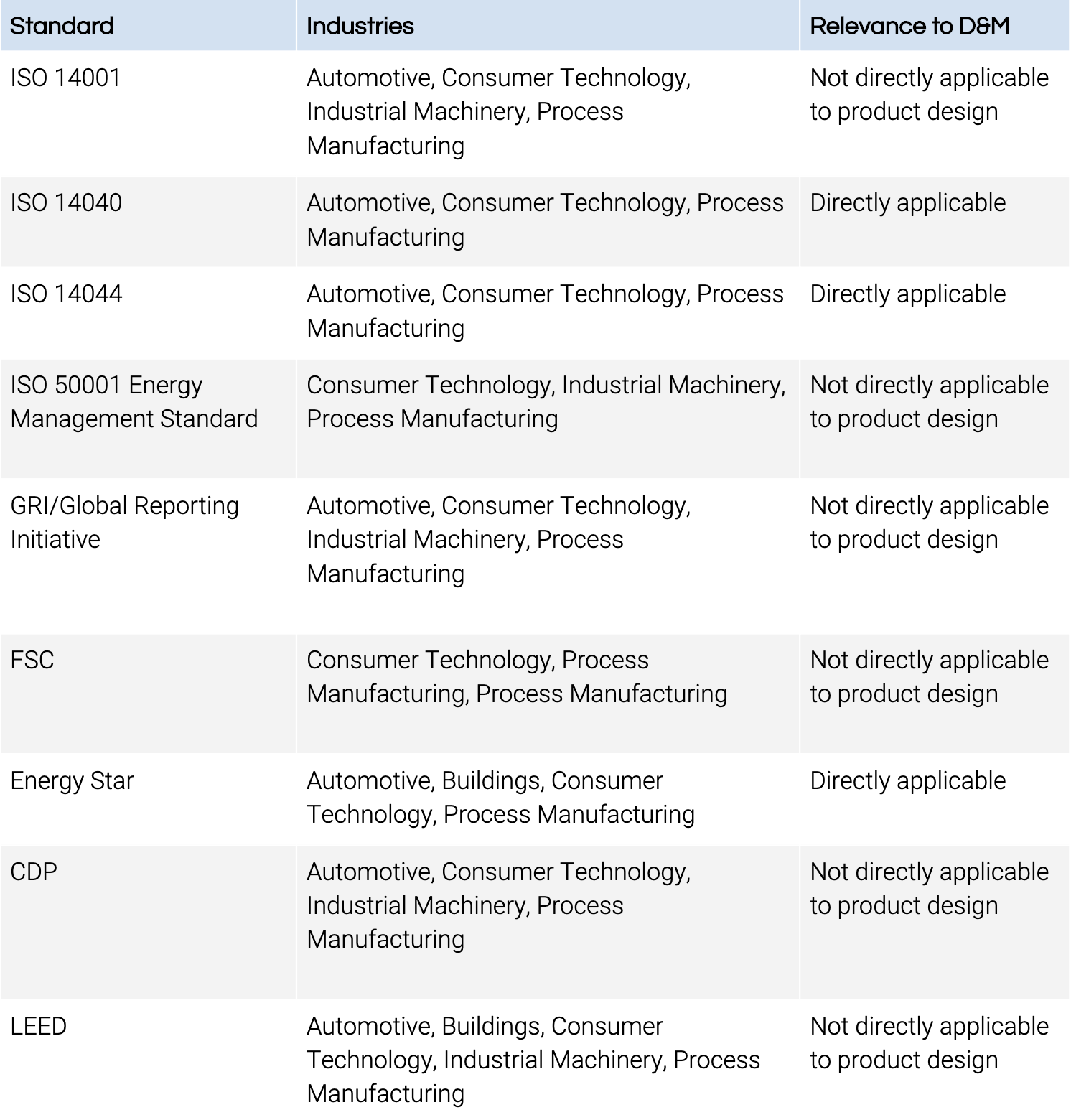 | Standard | Industries | Relevance to D&M |
|---|---|---|
| ISO 14001 | Automotive, Consumer Technology, Industrial Machinery, Process Manufacturing | Not directly applicable to product design |
| ISO 14040 | Automotive, Consumer Technology, Process Manufacturing | Directly applicable |
| ISO 14044 | Automotive, Consumer Technology, Process Manufacturing | Directly applicable |
| ISO 50001 Energy Management Standard | Consumer Technology, Industrial Machinery, Process Manufacturing | Not directly applicable to product design |
| GRI/Global Reporting Initiative | Automotive, Consumer Technology, Industrial Machinery, Process Manufacturing | Not directly applicable to product design |
| FSC | Consumer Technology, Process Manufacturing, Process Manufacturing | Not directly applicable to product design |
| Energy Star | Automotive, Buildings, Consumer Technology, Process Manufacturing | Directly applicable |
| CDP | Automotive, Consumer Technology, Industrial Machinery, Process Manufacturing | Not directly applicable to product design |
| LEED | Automotive, Buildings, Consumer Technology, Industrial Machinery, Process Manufacturing | Not directly applicable to product design |